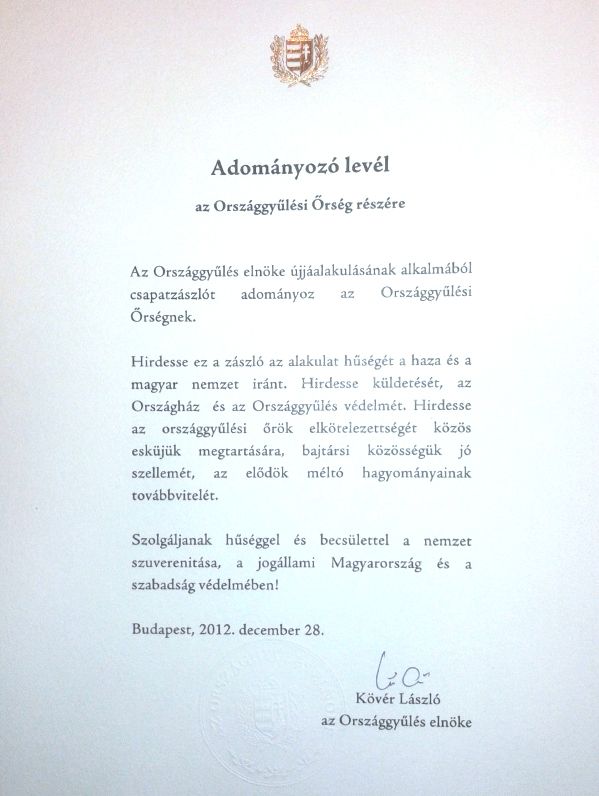 Adományozó levél

az Országgyűlési Őrség részére

Az Országgyűlés elnöke újjáalakulásának alkalmából csapatzászlót adományoz az Országgyűlési Őrségnek.

Hirdesse ez a zászló az alakulat hűségét a haza és a magyar nemzet iránt. Hirdesse küldetését, az Országház és az Országgyűlés védelmét. Hirdesse az országgyűlési őrök elkötelezettségét közös esküjük megtartására, bajtársi közösségük jó szellemét, az elődök méltó hagyományainak továbbvitelét.

Szolgáljanak hűséggel és becsülettel a nemzet szuverenitása, a jogállami Magyarország és a szabadság védelmében!

Budapest, 2012. december 28.

Kövér László
az Országgyűlés elnöke